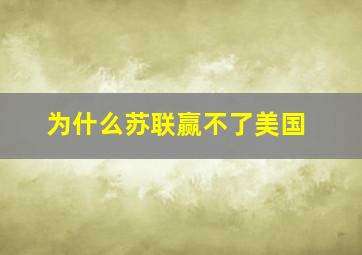 为什么苏联赢不了美国